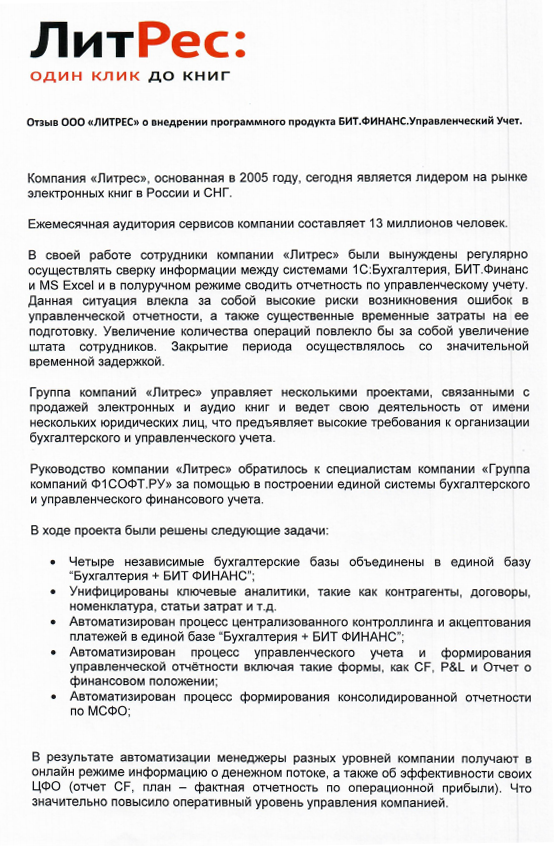 ЛитРес:
один клик до книг

Отзыв ООО «ЛИТРЕС» о внедрении программного продукта БИТ.ФИНАНС.Управленческий Учет.

Компания «Литрес», основанная в 2005 году, сегодня является лидером на рынке электронных книг в России и СНГ.

Ежемесячная аудитория сервисов компании составляет 13 миллионов человек.

В своей работе сотрудники компании «Литрес» были вынуждены регулярно осуществлять сверку информации между системами 1С:Бухгалтерия, БИТ.Финанс и MS Excel и в полуручном режиме сводить отчетность по управленческому учету. Данная ситуация влекла за собой высокие риски возникновения ошибок в управленческой отчетности, а также существенные временные затраты на ее подготовку. Увеличение количества операций повлекло бы за собой увеличение штата сотрудников. Закрытие периода осуществлялось со значительной временной задержкой.

Группа компаний «Литрес» управляет несколькими проектами, связанными с продажей электронных и аудио книг и ведет свою деятельность от имени нескольких юридических лиц, что предъявляет высокие требования к организации бухгалтерского и управленческого учета.

Руководство компании «Литрес» обратилось к специалистам компании «Группа компаний Ф1СОФТ.РУ» за помощью в построении единой системы бухгалтерского и управленческого финансового учета.

В ходе проекта были решены следующие задачи:

• Четыре независимые бухгалтерские базы объединены в единой базу "Бухгалтерия + БИТ ФИНАНС";
• Унифицированы ключевые аналитики, такие как контрагенты, договоры, номенклатура, статьи затрат и т.д.
• Автоматизирован процесс централизованного контроллинга и акцептования платежей в единой базе "Бухгалтерия + БИТ ФИНАНС";
• Автоматизирован процесс управленческого учета и формирования управленческой отчётности включая такие формы, как CF, P&L и Отчет о финансовом положении;
• Автоматизирован процесс формирования консолидированной отчетности по МСФО;

В результате автоматизации менеджеры разных уровней компании получают в онлайн режиме информацию о денежном потоке, а также об эффективности своих ЦФО (отчет CF, план – фактная отчетность по операционной прибыли). Что значительно повысило оперативный уровень управления компанией.